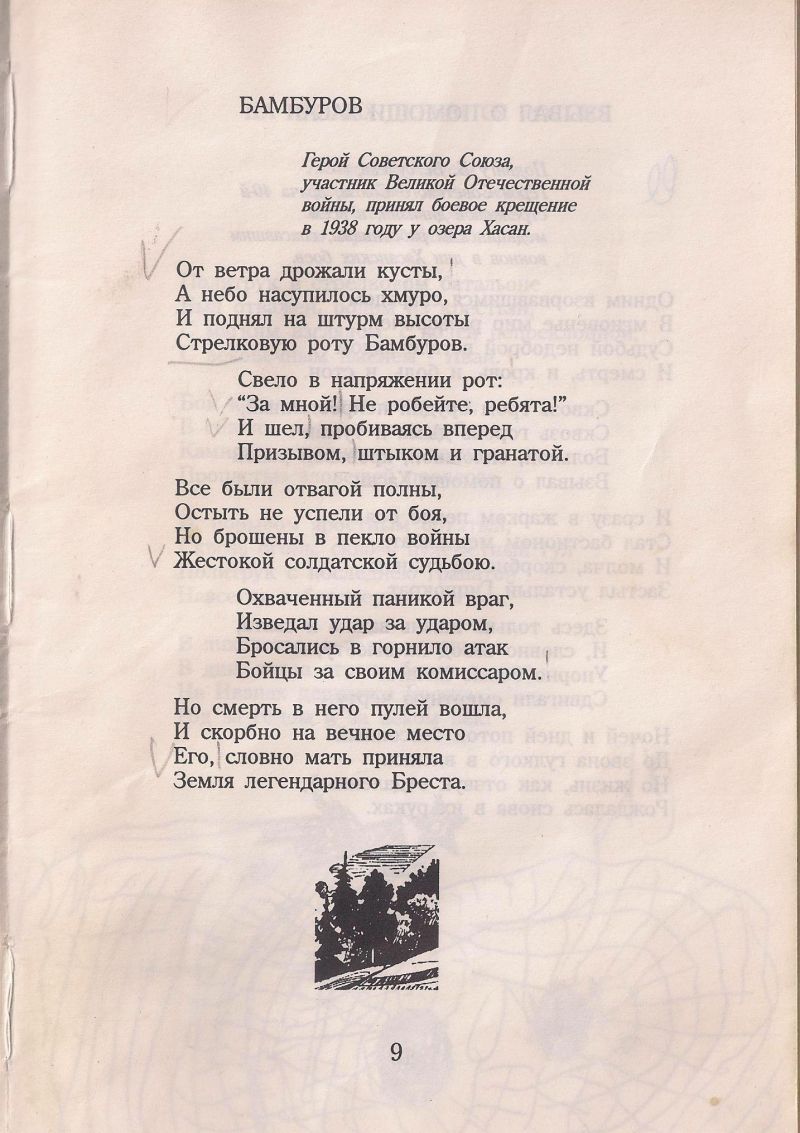 БАМБУРОВ

Герой Советского Союза, участник Великой Отечественной войны, принял боевое крещение в 1938 году у озера Хасан.

От ветра дрожали кусты,
А небо насупилось хмуро,
И поднял на штурм высоты
Стрелковую роту Бамбуров.

Свело в напряжении рот:
"За мной! Не робейте, ребята!"
И шел, пробиваясь вперед
Призывом, штыком и гранатой.

Все были отвагой полны,
Остыть не успели от боя,
Но брошены в пекло войны
Жестокой солдатской судьбою.

Охваченный паникой враг,
Изведал удар за ударом,
Бросались в горнило атак
Бойцы за своим комиссаром.

Но смерть в него пулей вошла,
И скорбно на вечное место
Его, словно мать приняла
Земля легендарного Бреста.

9